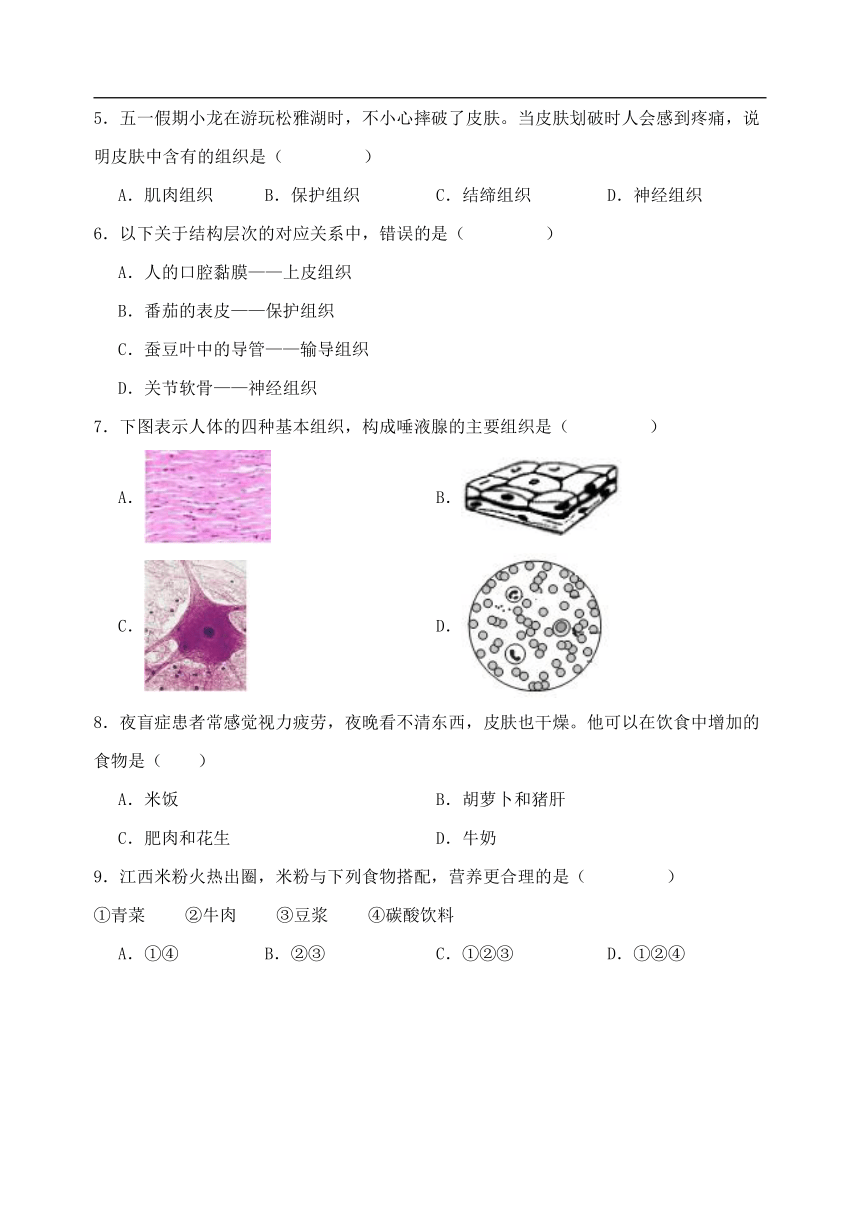 5．五一假期小龙在游玩松雅湖时，不小心摔破了皮肤。当皮肤划破时人会感到疼痛，说明皮肤中含有的组织是（　　　　）

A．肌肉组织　　B．保护组织　　C．结缔组织　　D．神经组织

6．以下关于结构层次的对应关系中，错误的是（　　　　）

A．人的口腔黏膜——上皮组织

B．番茄的表皮——保护组织

C．蚕豆叶中的导管——输导组织

D．关节软骨——神经组织

7．下图表示人体的四种基本组织，构成唾液腺的主要组织是（　　　　）

A．

B．

C．

D．

8．夜盲症患者常感觉视力疲劳，夜晚看不清东西，皮肤也干燥。他可以在饮食中增加的食物是（　　）

A．米饭　　B．胡萝卜和猪肝

C．肥肉和花生　　D．牛奶

9．江西米粉火热出圈，米粉与下列食物搭配，营养更合理的是（　　　　）

①青菜　　②牛肉　　③豆浆　　④碳酸饮料

A．①④　　B．②③　　C．①②③　　D．①②④